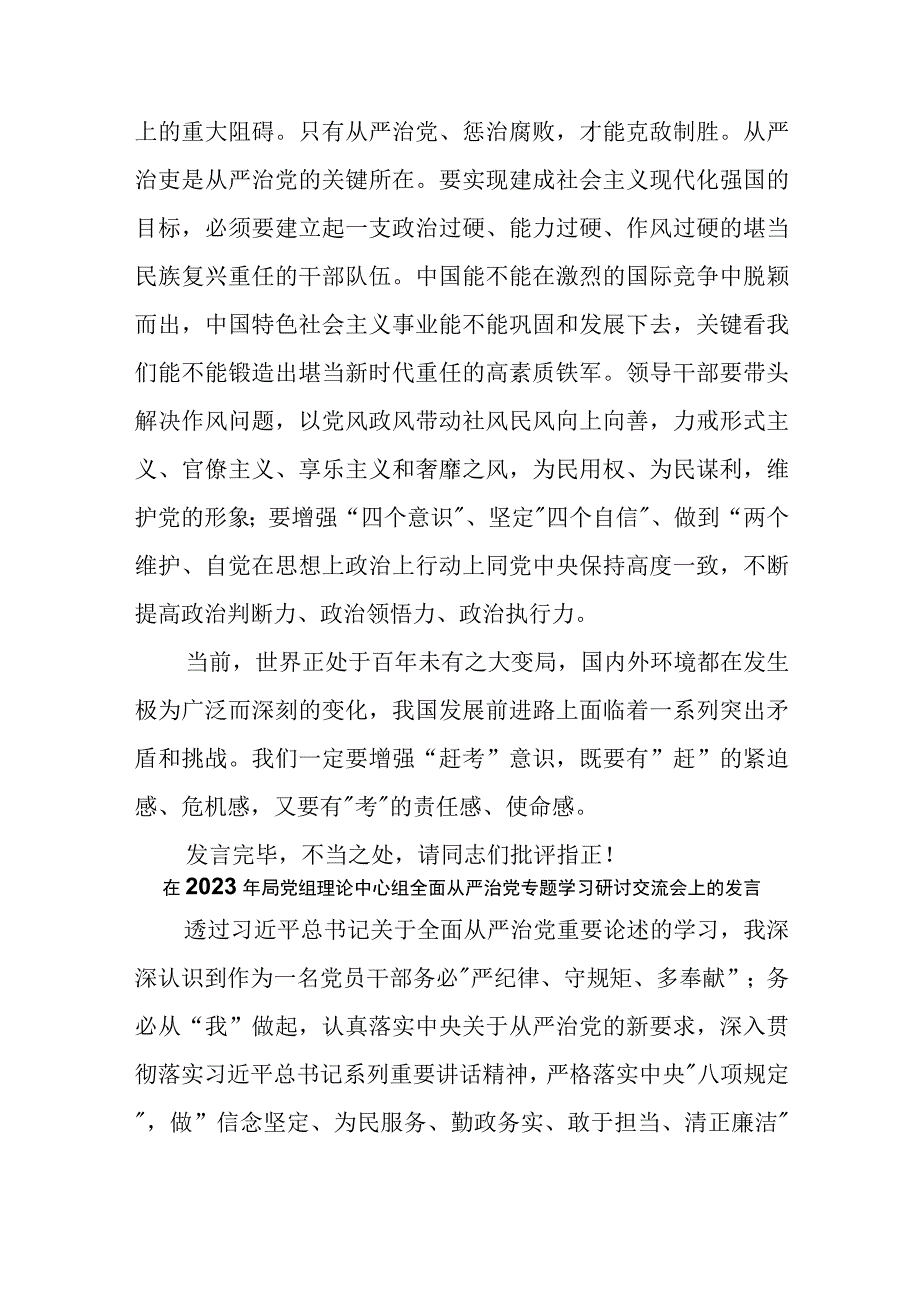 上的重大阻碍。只有从严治党、惩治腐败，才能克敌制胜。从严治吏是从严治党的关键所在。要实现建成社会主义现代化强国的目标，必须要建立起一支政治过硬、能力过硬、作风过硬的堪当民族复兴重任的干部队伍。中国能不能在激烈的国际竞争中脱颖而出，中国特色社会主义事业能不能巩固和发展下去，关键看我们能不能锻造出堪当新时代重任的高素质铁军。领导干部要带头解决作风问题，以党风政风带动社风民风向上向善，力戒形式主义、官僚主义、享乐主义和奢靡之风，为民用权、为民谋利，维护党的形象；要增强“四个意识"、坚定"四个自信"、做到“两个维护、自觉在思想上政治上行动上同党中央保持高度一致，不断提高政治判断力、政治领悟力、政治执行力。

当前，世界正处于百年未有之大变局，国内外环境都在发生极为广泛而深刻的变化，我国发展前进路上面临着一系列突出矛盾和挑战。我们一定要增强“赶考”意识，既要有”赶”的紧迫感、危机感，又要有"考"的责任感、使命感。

发言完毕，不当之处，请同志们批评指正！

在2023年局党组理论中心组全面从严治党专题学习研讨交流会上的发言

透过习近平总书记关于全面从严治党重要论述的学习，我深深认识到作为一名党员干部务必"严纪律、守规矩、多奉献”；务必从“我”做起，认真落实中央关于从严治党的新要求，深入贯彻落实习近平总书记系列重要讲话精神，严格落实中央"八项规定"，做”信念坚定、为民服务、勤政务实、敢于担当、清正廉洁"